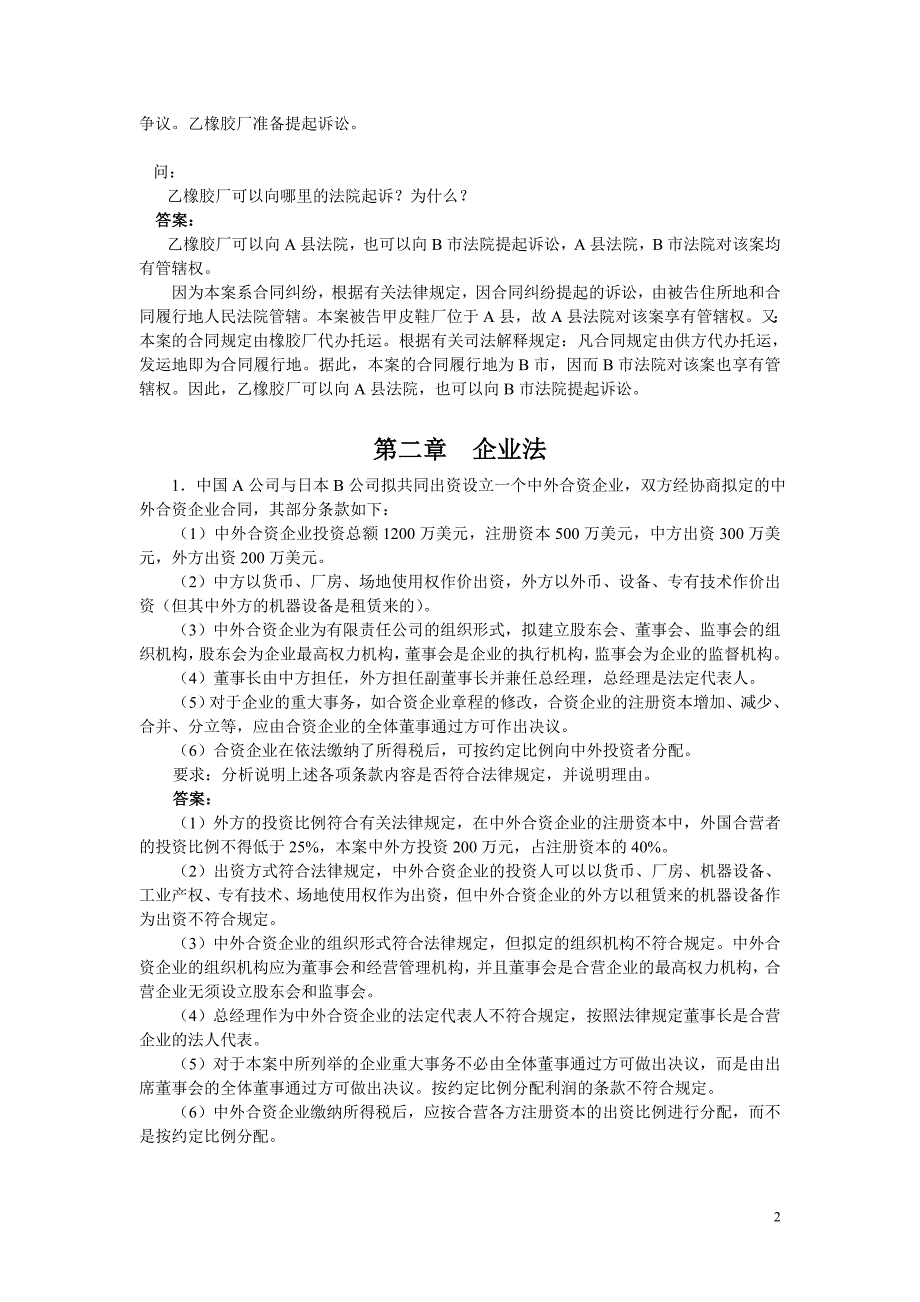 争议。乙橡胶厂准备提起诉讼。

问：

乙橡胶厂可以向哪里的法院起诉？为什么？

答案：

乙橡胶厂可以向 A 县法院，也可以向 B 市法院提起诉讼，A 县法院，B 市法院对该案均有管辖权。

因为本案系合同纠纷，根据有关法律规定，因合同纠纷提起的诉讼，由被告住所地和合同履行地人民法院管辖。本案被告甲皮鞋厂位于 A 县，故 A 县法院对该案享有管辖权。又：本案的合同规定由橡胶厂代办托运。根据有关司法解释规定：凡合同规定由供方代办托运，发运地即为合同履行地。据此，本案的合同履行地为 B 市，因而 B 市法院对该案也享有管辖权。因此，乙橡胶厂可以向 A 县法院，也可以向 B 市法院提起诉讼。

第二章　企业法

1．中国 A 公司与日本 B 公司拟共同出资设立一个中外合资企业，双方经协商拟定的中外合资企业合同，其部分条款如下：

（1）中外合资企业投资总额 1200 万美元，注册资本 500 万美元，中方出资 300 万美元，外方出资 200 万美元。

（2）中方以货币、厂房、场地使用权作价出资，外方以外币、设备、专有技术作价出资（但其中外方的机器设备是租赁来的）。

（3）中外合资企业为有限责任公司的组织形式，拟建立股东会、董事会、监事会的组织机构，股东会为企业最高权力机构，董事会是企业的执行机构，监事会为企业的监督机构。

（4）董事长由中方担任，外方担任副董事长并兼任总经理，总经理是法定代表人。

（5）对于企业的重大事务，如合资企业章程的修改，合资企业的注册资本增加、减少、合并、分立等，应由合资企业的全体董事通过方可作出决议。

（6）合资企业在依法缴纳了所得税后，可按约定比例向中外投资者分配。

要求：分析说明上述各项条款内容是否符合法律规定，并说明理由。

答案：

（1）外方的投资比例符合有关法律规定，在中外合资企业的注册资本中，外国合营者的投资比例不得低于 25%，本案中外方投资 200 万元，占注册资本的 40%。

（2）出资方式符合法律规定，中外合资企业的投资人可以以货币、厂房、机器设备、工业产权、专有技术、场地使用权作为出资，但中外合资企业的外方以租赁来的机器设备作为出资不符合规定。

（3）中外合资企业的组织形式符合法律规定，但拟定的组织机构不符合规定。中外合资企业的组织机构应为董事会和经营管理机构，并且董事会是合营企业的最高权力机构，合营企业无须设立股东会和监事会。

（4）总经理作为中外合资企业的法定代表人不符合规定，按照法律规定董事长是合营企业的法人代表。

（5）对于本案中所列举的企业重大事务不必由全体董事通过方可做出决议，而是由出席董事会的全体董事通过方可做出决议。按约定比例分配利润的条款不符合规定。

（6）中外合资企业缴纳所得税后，应按合营各方注册资本的出资比例进行分配，而不是按约定比例分配。

2